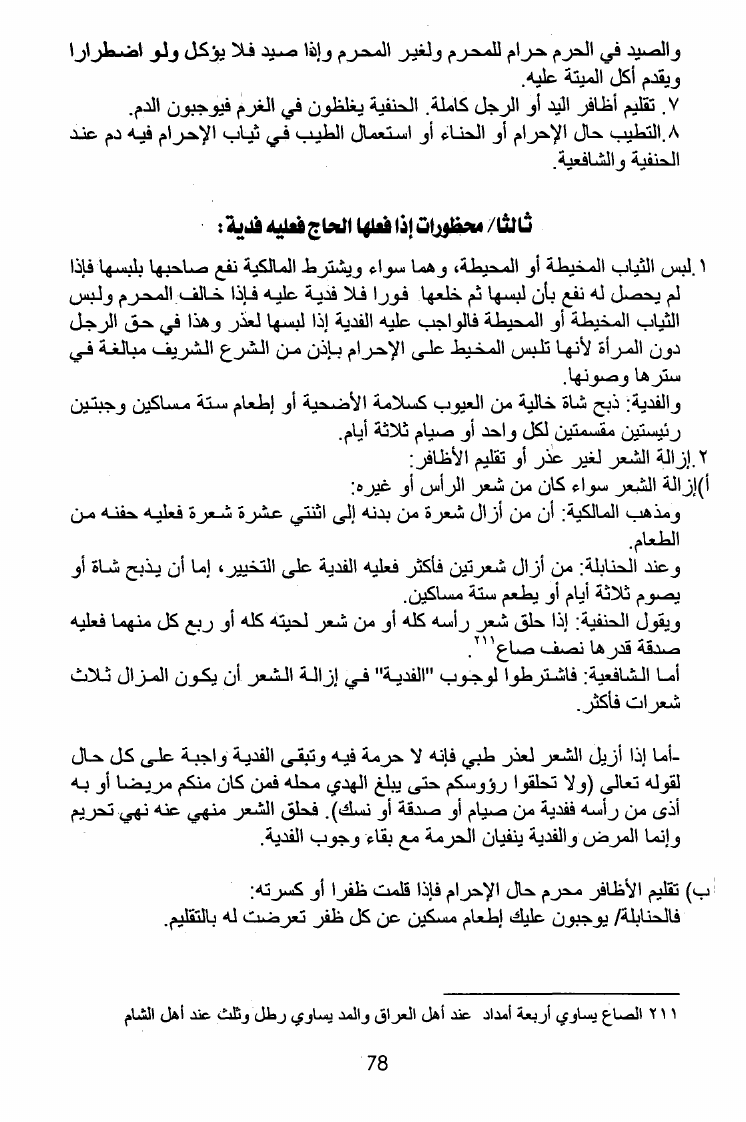 والصيد في الحرم حرام للمحرم ولغير المحرم وإذا صيد فلا يؤكل ولو اضطرارا ويقدم أكل الميتة عليه.
٧. تقليم أظافر اليد أو الرجل كاملة. الحنفية يغلظون في الغرم فيوجبون الدم.
٨.التطيب حال الإحرام أو الحناء أو استعمال الطيب في ثياب الإحرام فيه دم عند الحنفية والشافعية.

ثالثا/ محظورات إذا فعلها الحاج فعليه فدية :

١.لبس الثياب المخيطة أو المحيطة، وهما سواء ويشترط المالكية نفع صاحبها بلبسها فإذا لم يحصل له نفع بأن لبسها ثم خلعها فورا فلا فدية عليه فإذا خالف المحرم ولبس الثياب المخيطة أو المحيطة فالواجب عليه الفدية إذا لبسها لعذر وهذا في حق الرجل دون المرأة لأنها تلبس المخيط على الإحرام بإذن من الشرع الشريف مبالغة في سترها وصونها.
والفدية: ذبح شاة خالية من العيوب كسلامة الأضحية أو إطعام ستة مساكين وجبتين رئيستين مقسمتين لكل واحد أو صيام ثلاثة أيام.
٢.إزالة الشعر لغير عذر أو تقليم الأظافر:
أ)إزالة الشعر سواء كان من شعر الرأس أو غيره:
ومذهب المالكية: أن من أزال شعرة من بدنه إلى اثنتي عشرة شعرة فعليه حفنه من الطعام.
وعند الحنابلة: من أزال شعرتين فأكثر فعليه الفدية على التخيير، إما أن يذبح شاة أو يصوم ثلاثة أيام أو يطعم ستة مساكين.
ويقول الحنفية: إذا حلق شعر رأسه كله أو من شعر لحيته كله أو ربع كل منهما فعليه صدقة قدرها نصف صاع$^{٢١١}$.
أما الشافعية: فاشترطوا لوجوب "الفدية" في إزالة الشعر أن يكون المزال ثلاث شعرات فأكثر.

-أما إذا أزيل الشعر لعذر طبي فإنه لا حرمة فيه وتبقى الفدية واجبة على كل حال لقوله تعالى (ولا تحلقوا رؤوسكم حتى يبلغ الهدي محله فمن كان منكم مريضا أو به أذى من رأسه ففدية من صيام أو صدقة أو نسك). فحلق الشعر منهي عنه نهي تحريم وإنما المرض والفدية ينفيان الحرمة مع بقاء وجوب الفدية.

ب) تقليم الأظافر محرم حال الإحرام فإذا قلمت ظفرا أو كسرته:
فالحنابلة/ يوجبون عليك إطعام مسكين عن كل ظفر تعرضت له بالتقليم.

٢١١ الصاع يساوي أربعة أمداد عند أهل العراق والمد يساوي رطل وثلث عند أهل الشام

78